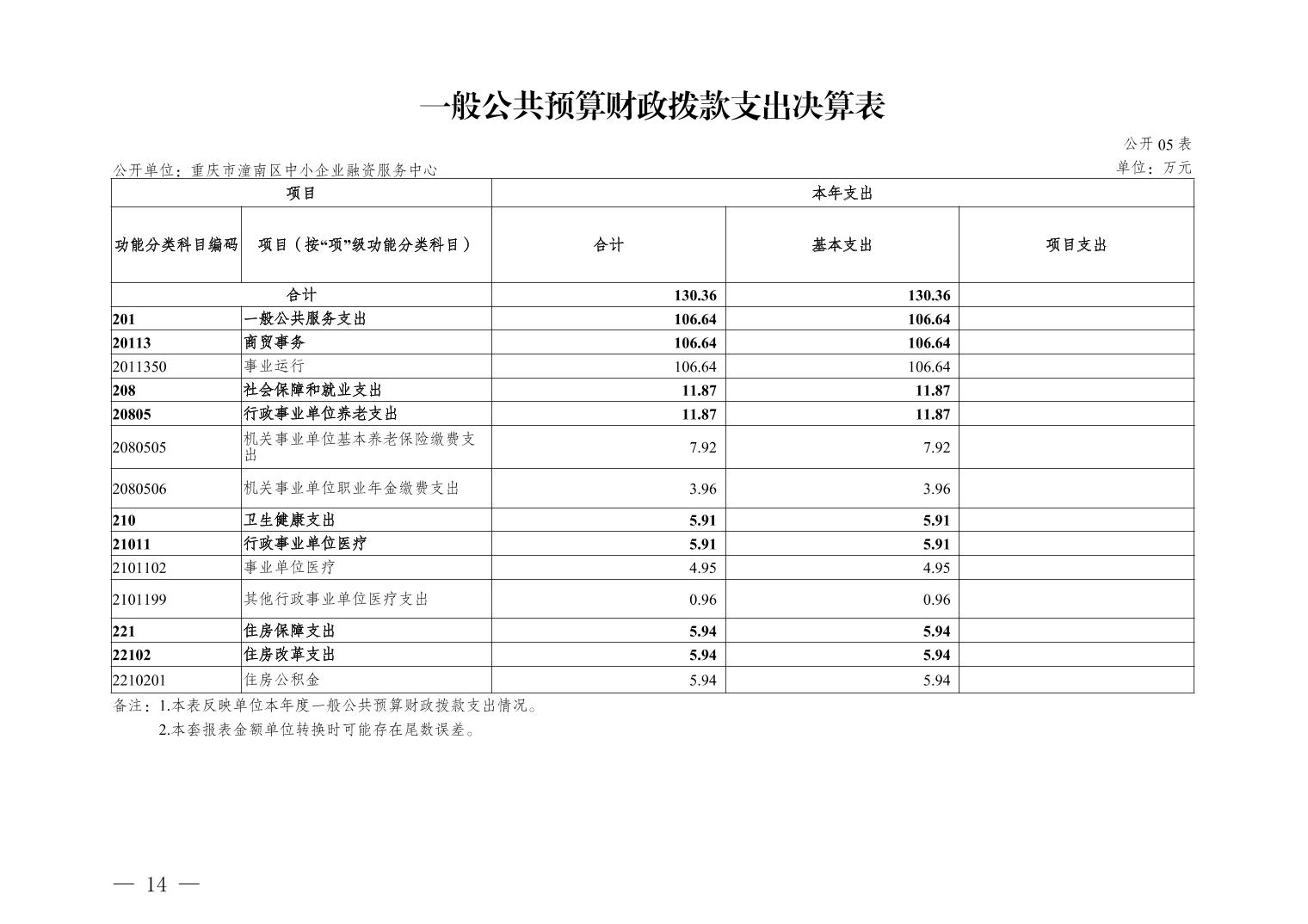 一般公共预算财政拨款支出决算表

公开 05 表

公开单位：重庆市潼南区中小企业融资服务中心

单位：万元

| 项目 | | 本年支出 | | |
|---|---|---|---|---|
| 功能分类科目编码 | 项目（按“项”级功能分类科目） | 合计 | 基本支出 | 项目支出 |
| 合计 | | 130.36 | 130.36 | |
| 201 | 一般公共服务支出 | 106.64 | 106.64 | |
| 20113 | 商贸事务 | 106.64 | 106.64 | |
| 2011350 | 事业运行 | 106.64 | 106.64 | |
| 208 | 社会保障和就业支出 | 11.87 | 11.87 | |
| 20805 | 行政事业单位养老支出 | 11.87 | 11.87 | |
| 2080505 | 机关事业单位基本养老保险缴费支出 | 7.92 | 7.92 | |
| 2080506 | 机关事业单位职业年金缴费支出 | 3.96 | 3.96 | |
| 210 | 卫生健康支出 | 5.91 | 5.91 | |
| 21011 | 行政事业单位医疗 | 5.91 | 5.91 | |
| 2101102 | 事业单位医疗 | 4.95 | 4.95 | |
| 2101199 | 其他行政事业单位医疗支出 | 0.96 | 0.96 | |
| 221 | 住房保障支出 | 5.94 | 5.94 | |
| 22102 | 住房改革支出 | 5.94 | 5.94 | |
| 2210201 | 住房公积金 | 5.94 | 5.94 | |

备注：1.本表反映单位本年度一般公共预算财政拨款支出情况。
2.本套报表金额单位转换时可能存在尾数误差。

— 14 —